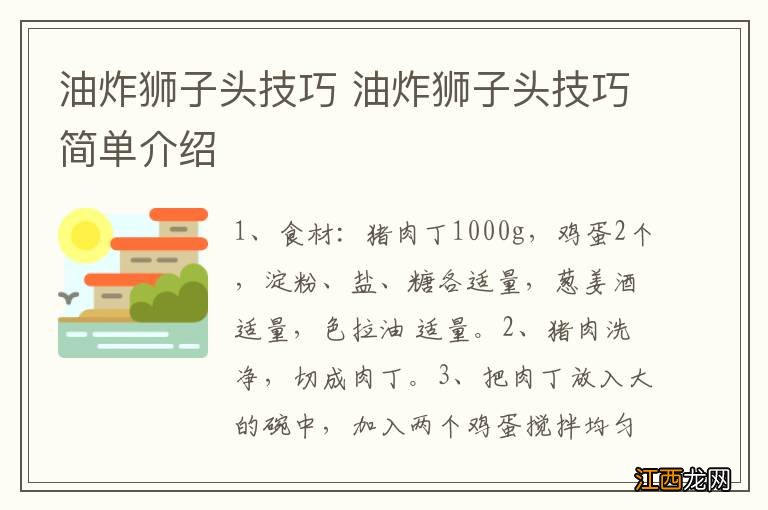 油炸狮子头技巧 油炸狮子头技巧简单介绍

1、食材：猪肉丁1000g，鸡蛋2个，淀粉、盐、糖各适量，葱姜酒适量，色拉油 适量。2、猪肉洗净，切成肉丁。3、把肉丁放入大的碗中，加入两个鸡蛋搅拌均匀

江西龙网